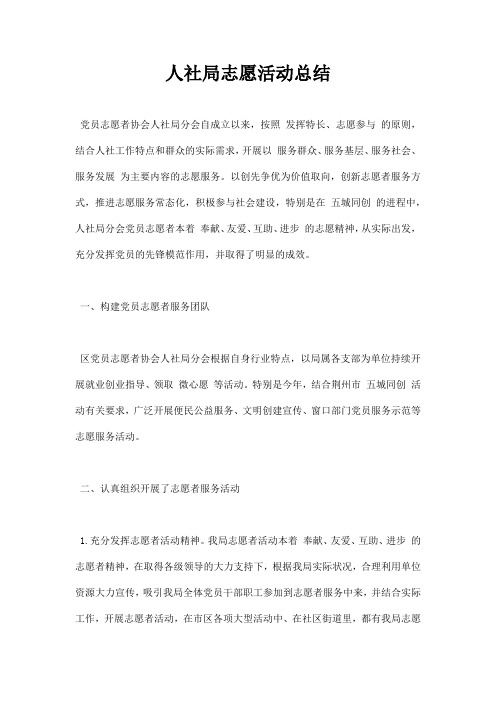 人社局志愿活动总结

党员志愿者协会人社局分会自成立以来，按照 发挥特长、志愿参与 的原则，结合人社工作特点和群众的实际需求，开展以 服务群众、服务基层、服务社会、服务发展 为主要内容的志愿服务。以创先争优为价值取向，创新志愿者服务方式，推进志愿服务常态化，积极参与社会建设，特别是在 五城同创 的进程中，人社局分会党员志愿者本着 奉献、友爱、互助、进步 的志愿精神，从实际出发，充分发挥党员的先锋模范作用，并取得了明显的成效。

一、构建党员志愿者服务团队

区党员志愿者协会人社局分会根据自身行业特点，以局属各支部为单位持续开展就业创业指导、领取 微心愿 等活动。特别是今年，结合荆州市 五城同创 活动有关要求，广泛开展便民公益服务、文明创建宣传、窗口部门党员服务示范等志愿服务活动。

二、认真组织开展了志愿者服务活动

1. 充分发挥志愿者活动精神。我局志愿者活动本着 奉献、友爱、互助、进步 的志愿者精神，在取得各级领导的大力支持下，根据我局实际状况，合理利用单位资源大力宣传，吸引我局全体党员干部职工参加到志愿者服务中来，并结合实际工作，开展志愿者活动，在市区各项大型活动中、在社区街道里，都有我局志愿